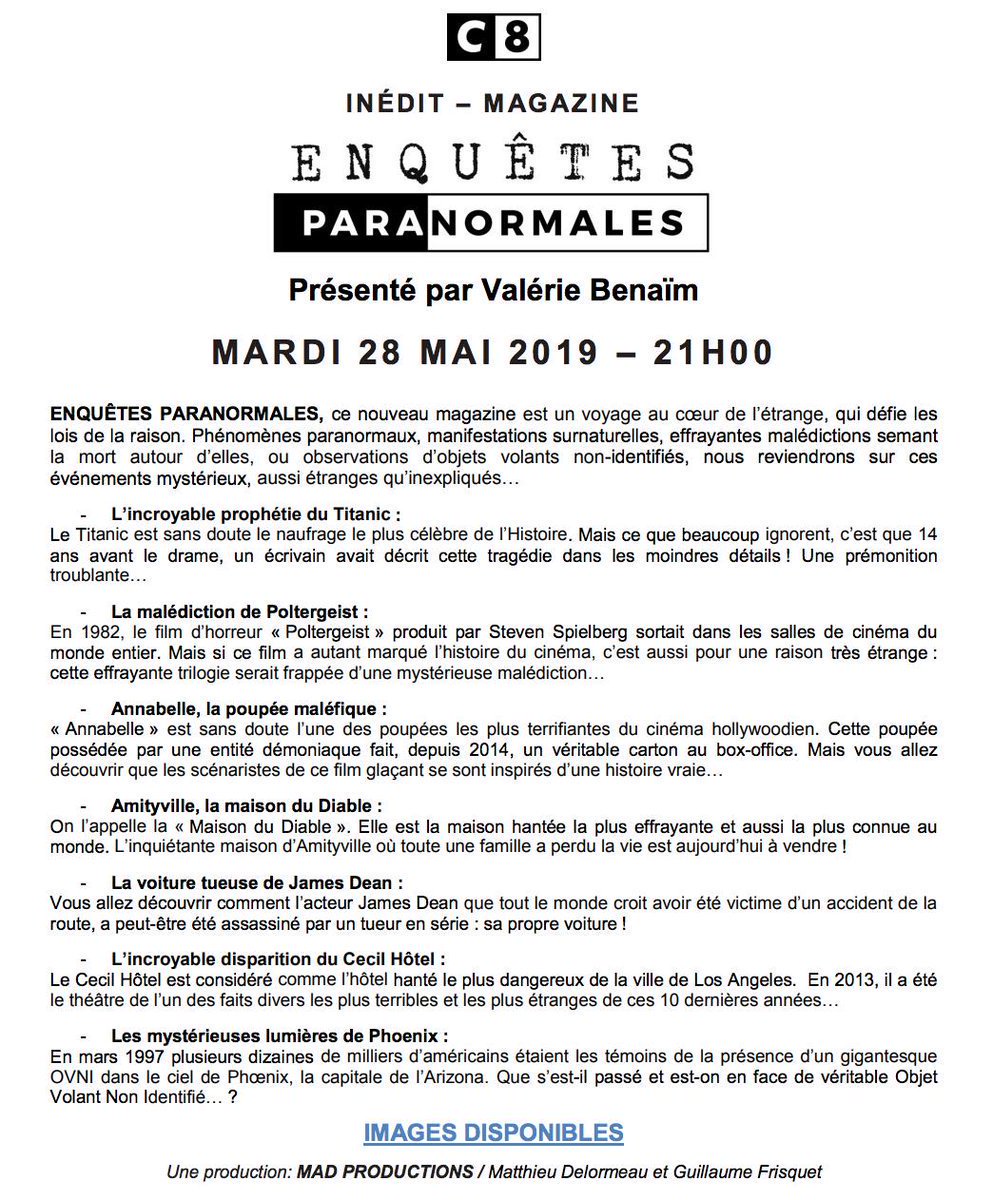 C8

INÉDIT – MAGAZINE

ENQUÊTES

PARANORMALES

Présenté par Valérie Benaïm

MARDI 28 MAI 2019 – 21H00

ENQUÊTES PARANORMALES, ce nouveau magazine est un voyage au cœur de l'étrange, qui défie les lois de la raison. Phénomènes paranormaux, manifestations surnaturelles, effrayantes malédictions semant la mort autour d'elles, ou observations d'objets volants non-identifiés, nous reviendrons sur ces événements mystérieux, aussi étranges qu'inexpliqués…

- L'incroyable prophétie du Titanic :
Le Titanic est sans doute le naufrage le plus célèbre de l'Histoire. Mais ce que beaucoup ignorent, c'est que 14 ans avant le drame, un écrivain avait décrit cette tragédie dans les moindres détails ! Une prémonition troublante…

- La malédiction de Poltergeist :
En 1982, le film d'horreur « Poltergeist » produit par Steven Spielberg sortait dans les salles de cinéma du monde entier. Mais si ce film a autant marqué l'histoire du cinéma, c'est aussi pour une raison très étrange : cette effrayante trilogie serait frappée d'une mystérieuse malédiction…

- Annabelle, la poupée maléfique :
« Annabelle » est sans doute l'une des poupées les plus terrifiantes du cinéma hollywoodien. Cette poupée possédée par une entité démoniaque fait, depuis 2014, un véritable carton au box-office. Mais vous allez découvrir que les scénaristes de ce film glaçant se sont inspirés d'une histoire vraie…

- Amityville, la maison du Diable :
On l'appelle la « Maison du Diable ». Elle est la maison hantée la plus effrayante et aussi la plus connue au monde. L'inquiétante maison d'Amityville où toute une famille a perdu la vie est aujourd'hui à vendre !

- La voiture tueuse de James Dean :
Vous allez découvrir comment l'acteur James Dean que tout le monde croit avoir été victime d'un accident de la route, a peut-être été assassiné par un tueur en série : sa propre voiture !

- L'incroyable disparition du Cecil Hôtel :
Le Cecil Hôtel est considéré comme l'hôtel hanté le plus dangereux de la ville de Los Angeles. En 2013, il a été le théâtre de l'un des faits divers les plus terribles et les plus étranges de ces 10 dernières années…

- Les mystérieuses lumières de Phoenix :
En mars 1997 plusieurs dizaines de milliers d'américains étaient les témoins de la présence d'un gigantesque OVNI dans le ciel de Phœnix, la capitale de l'Arizona. Que s'est-il passé et est-on en face de véritable Objet Volant Non Identifié… ?

IMAGES DISPONIBLES

Une production: MAD PRODUCTIONS / Matthieu Delormeau et Guillaume Frisquet